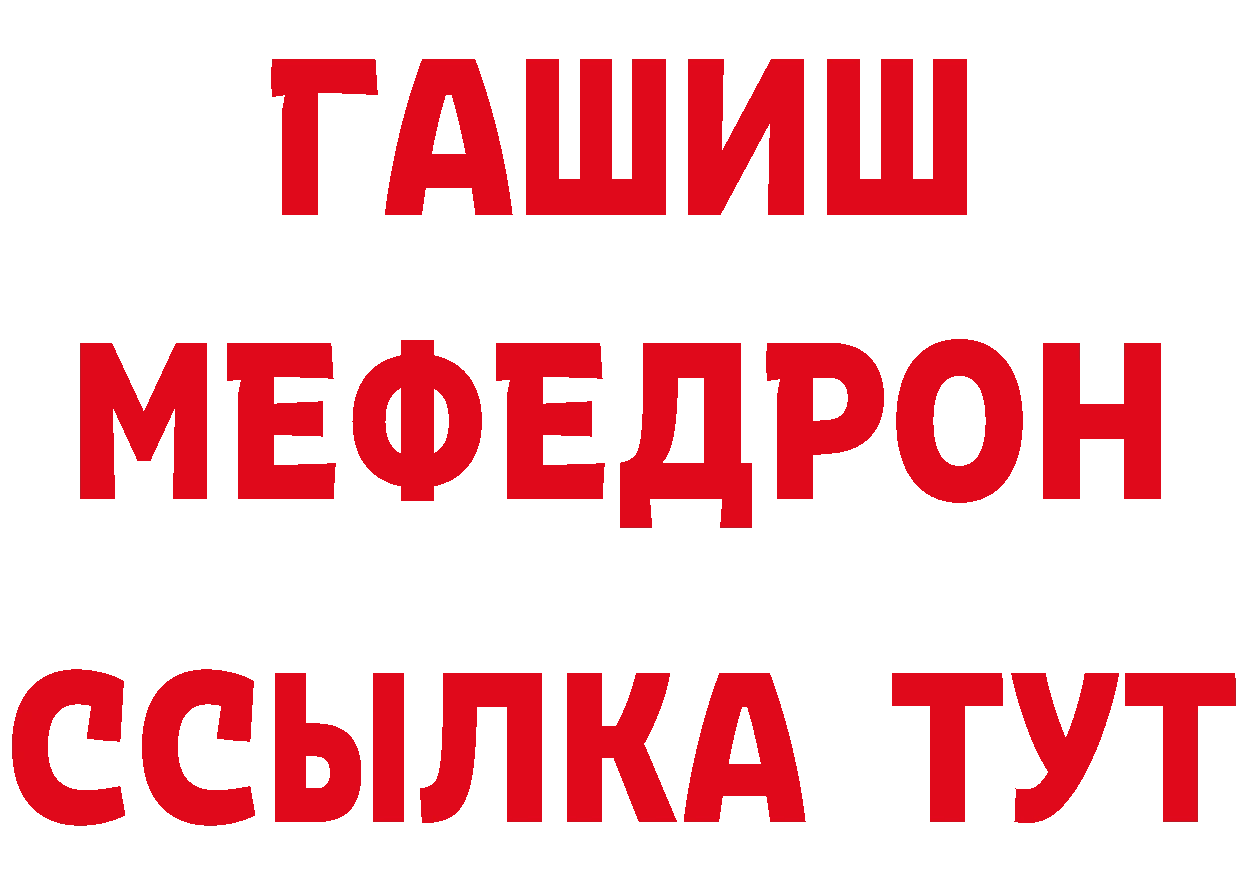 ГАШИШ
МЕФЕДРОН
ССЫЛКА ТУТ